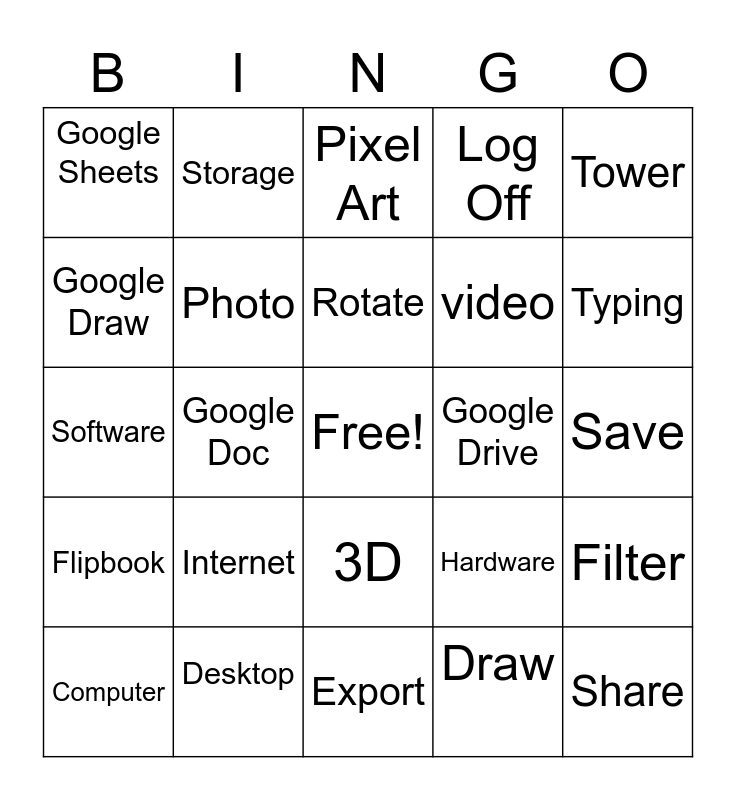 | B | I | N | G | O |
|---|---|---|---|---|
| Google Sheets | Storage | Pixel Art | Log Off | Tower |
| Google Draw | Photo | Rotate | video | Typing |
| Software | Google Doc | Free! | Google Drive | Save |
| Flipbook | Internet | 3D | Hardware | Filter |
| Computer | Desktop | Export | Draw | Share |